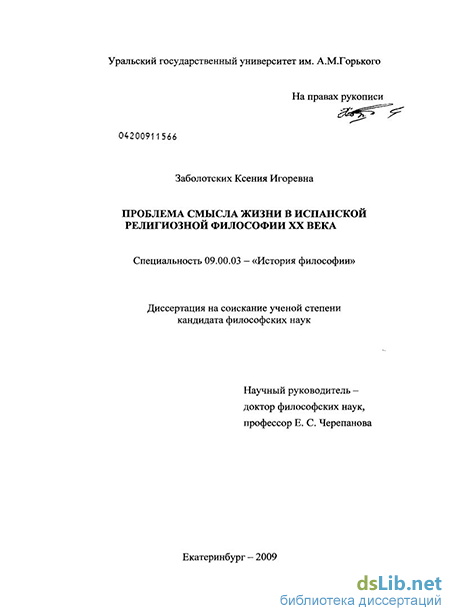 Уральский государственный университет им. А.М.Горького

На правах рукописи

04200911566

Заболотских Ксения Игоревна

ПРОБЛЕМА СМЫСЛА ЖИЗНИ В ИСПАНСКОЙ РЕЛИГИОЗНОЙ ФИЛОСОФИИ XX ВЕКА

Специальность 09.00.03 – «История философии»

Диссертация на соискание ученой степени кандидата философских наук

Научный руководитель – доктор философских наук, профессор Е. С. Черепанова

Екатеринбург – 2009

dsLib.net
библиотека диссертаций